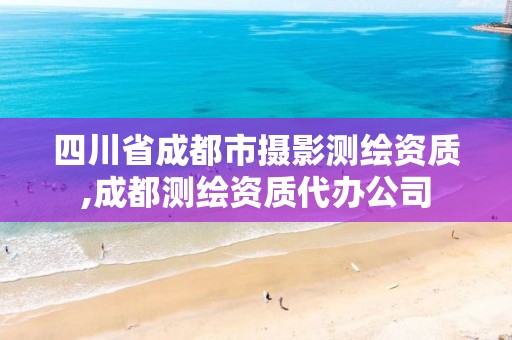 四川省成都市摄影测绘资质,成都测绘资质代办公司